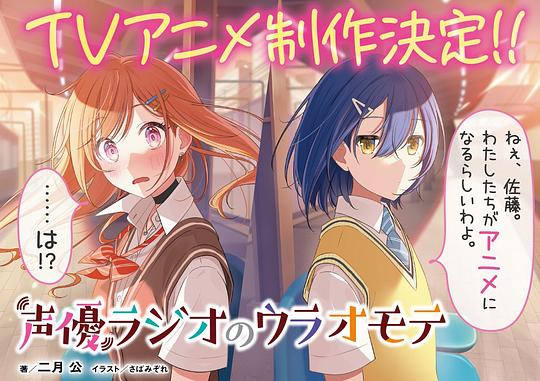 TVアニメ制作決定!!

ねぇ、佐藤。わたしたちがアニメになるらしいわよ。

……は!?

声優ラジオのウラオモテ

著／二月 公　イラスト／さばみぞれ